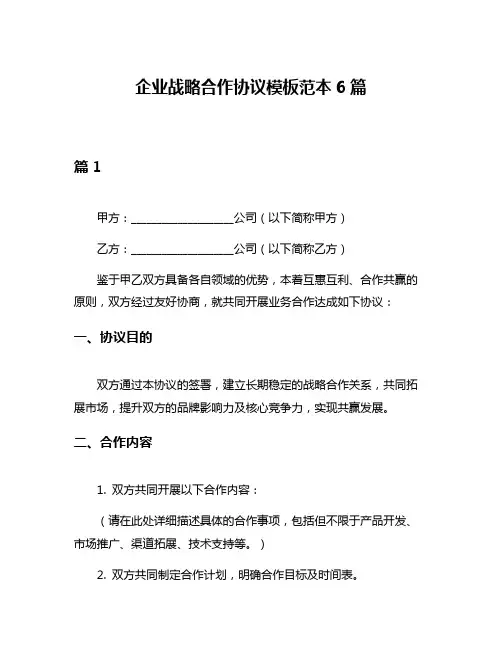 企业战略合作协议模板范本 6 篇

篇 1

甲方：__________________公司（以下简称甲方）

乙方：__________________公司（以下简称乙方）

鉴于甲乙双方具备各自领域的优势，本着互惠互利、合作共赢的原则，双方经过友好协商，就共同开展业务合作达成如下协议：

一、协议目的

双方通过本协议的签署，建立长期稳定的战略合作关系，共同拓展市场，提升双方的品牌影响力及核心竞争力，实现共赢发展。

二、合作内容

1. 双方共同开展以下合作内容：

（请在此处详细描述具体的合作事项，包括但不限于产品开发、市场推广、渠道拓展、技术支持等。）

2. 双方共同制定合作计划，明确合作目标及时间表。